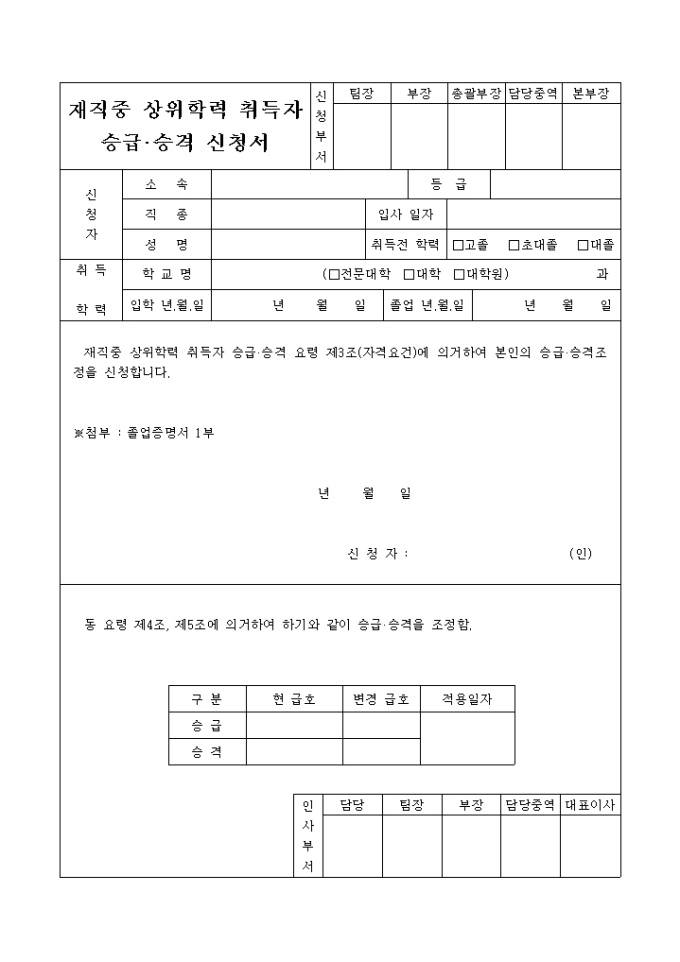 재직중 상위학력 취득자 승급·승격 신청서

| 신청부서 | 팀장 | 부장 | 총괄부장 | 담당중역 | 본부장 |
|---|---|---|---|---|---|
| | | | | | |

| 신청자 | 소 속 | | 등 급 | |
|---|---|---|---|---|
| | 직 종 | | 입사 일자 | |
| | 성 명 | | 취득전 학력 | □고졸 □초대졸 □대졸 |

| 취득 학력 | 학 교 명 | (□전문대학 □대학 □대학원) 과 | | |
|---|---|---|---|---|
| | 입학 년.월.일 | 년 월 일 | 졸업 년.월.일 | 년 월 일 |

재직중 상위학력 취득자 승급·승격 요령 제3조(자격요건)에 의거하여 본인의 승급·승격조정을 신청합니다.

※첨부 : 졸업증명서 1부

년 월 일

신 청 자 : (인)

동 요령 제4조, 제5조에 의거하여 하기와 같이 승급·승격을 조정함.

| 구 분 | 현 급호 | 변경 급호 | 적용일자 |
|---|---|---|---|
| 승 급 | | | |
| 승 격 | | | |

| 인사부서 | 담당 | 팀장 | 부장 | 담당중역 | 대표이사 |
|---|---|---|---|---|---|
| | | | | | |